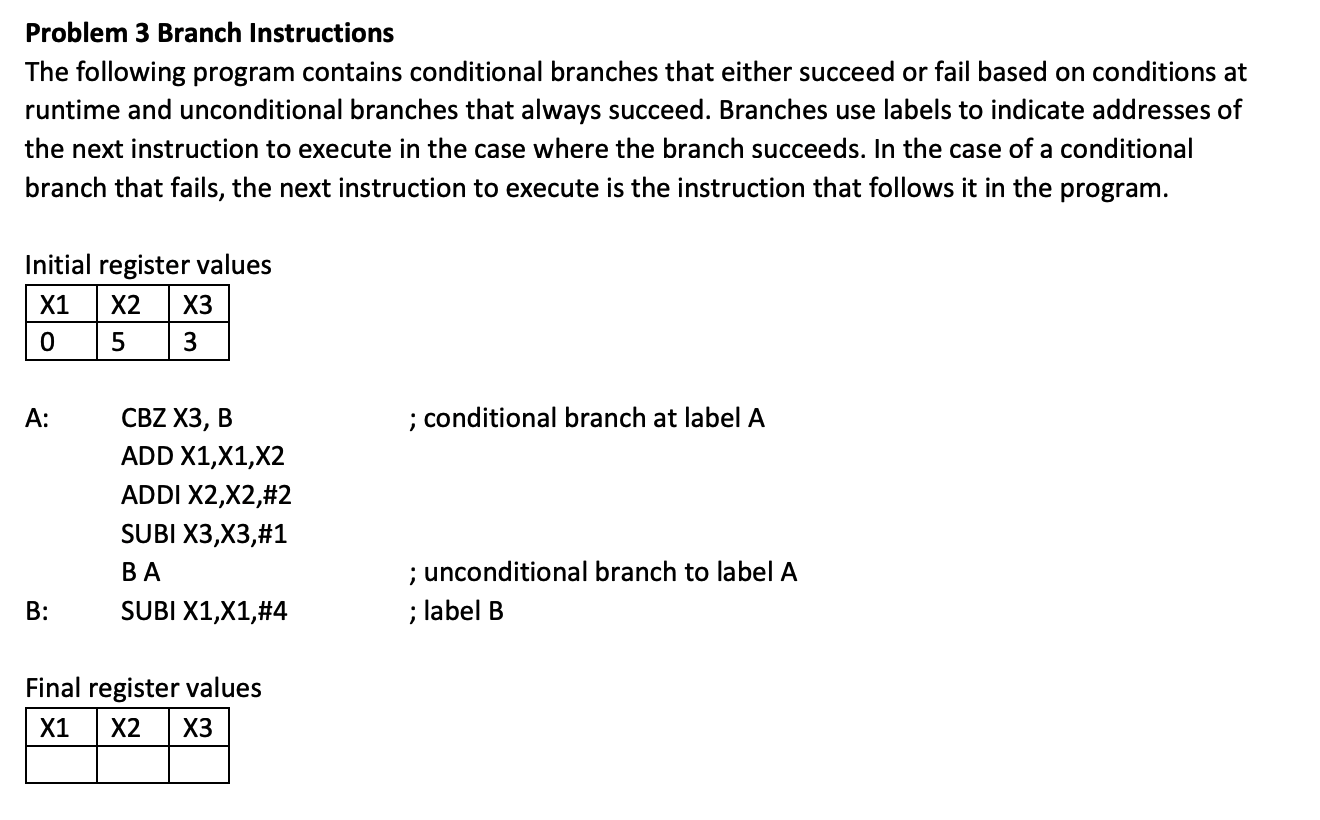 **Problem 3 Branch Instructions**

The following program contains conditional branches that either succeed or fail based on conditions at runtime and unconditional branches that always succeed. Branches use labels to indicate addresses of the next instruction to execute in the case where the branch succeeds. In the case of a conditional branch that fails, the next instruction to execute is the instruction that follows it in the program.

Initial register values

| X1 | X2 | X3 |
|---|---|---|
| 0 | 5 | 3 |

A: CBZ X3, B ; conditional branch at label A
ADD X1,X1,X2
ADDI X2,X2,#2
SUBI X3,X3,#1
B A ; unconditional branch to label A
B: SUBI X1,X1,#4 ; label B

Final register values

| X1 | X2 | X3 |
|---|---|---|
| | | |